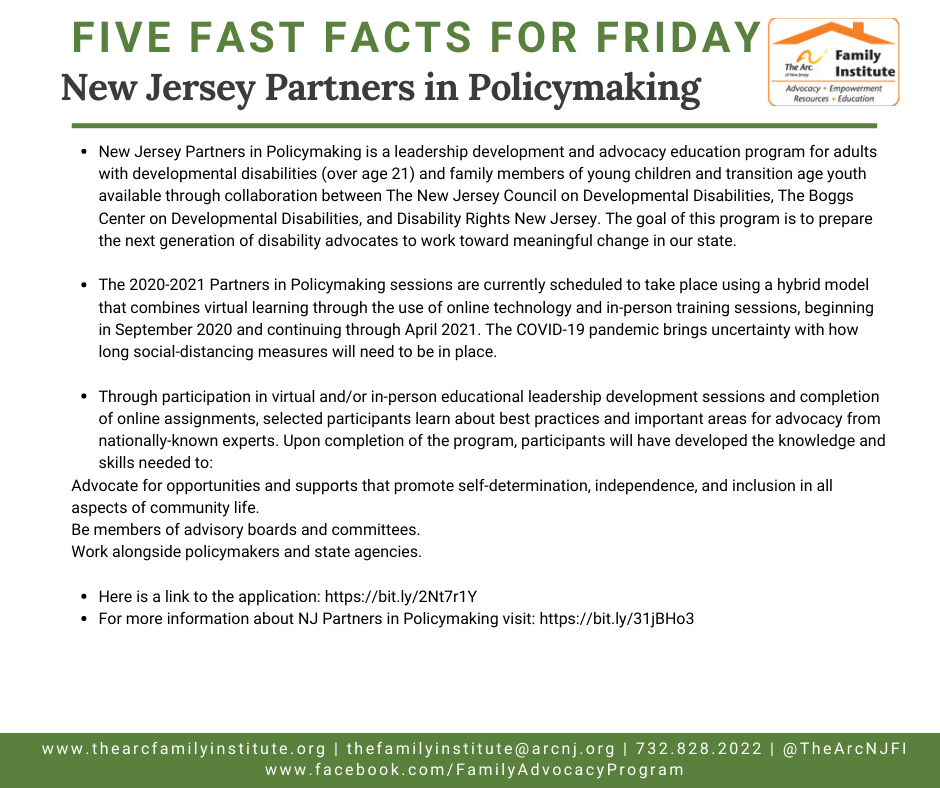 FIVE FAST FACTS FOR FRIDAY

New Jersey Partners in Policymaking

The Arc. of New Jersey Family Institute
Advocacy • Empowerment
Resources • Education

• New Jersey Partners in Policymaking is a leadership development and advocacy education program for adults with developmental disabilities (over age 21) and family members of young children and transition age youth available through collaboration between The New Jersey Council on Developmental Disabilities, The Boggs Center on Developmental Disabilities, and Disability Rights New Jersey. The goal of this program is to prepare the next generation of disability advocates to work toward meaningful change in our state.

• The 2020-2021 Partners in Policymaking sessions are currently scheduled to take place using a hybrid model that combines virtual learning through the use of online technology and in-person training sessions, beginning in September 2020 and continuing through April 2021. The COVID-19 pandemic brings uncertainty with how long social-distancing measures will need to be in place.

• Through participation in virtual and/or in-person educational leadership development sessions and completion of online assignments, selected participants learn about best practices and important areas for advocacy from nationally-known experts. Upon completion of the program, participants will have developed the knowledge and skills needed to:

Advocate for opportunities and supports that promote self-determination, independence, and inclusion in all aspects of community life.
Be members of advisory boards and committees.
Work alongside policymakers and state agencies.

• Here is a link to the application: https://bit.ly/2Nt7r1Y
• For more information about NJ Partners in Policymaking visit: https://bit.ly/31jBHo3

www.thearcfamilyinstitute.org | thefamilyinstitute@arcnj.org | 732.828.2022 | @TheArcNJFI
www.facebook.com/FamilyAdvocacyProgram